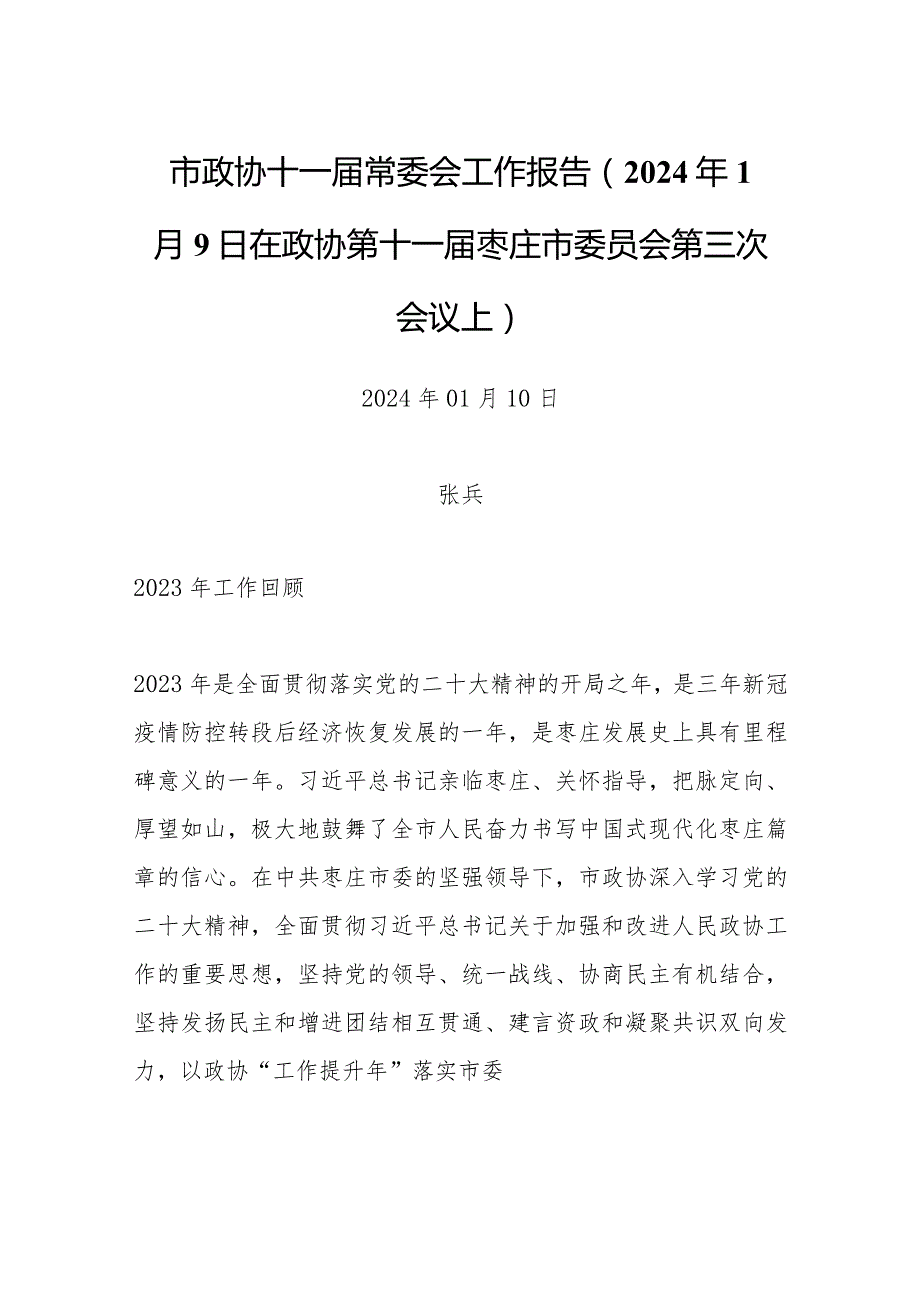 市政协十一届常委会工作报告（2024年1月9日在政协第十一届枣庄市委员会第三次会议上）

2024年01月10日

张兵

2023年工作回顾

2023年是全面贯彻落实党的二十大精神的开局之年，是三年新冠疫情防控转段后经济恢复发展的一年，是枣庄发展史上具有里程碑意义的一年。习近平总书记亲临枣庄、关怀指导，把脉定向、厚望如山，极大地鼓舞了全市人民奋力书写中国式现代化枣庄篇章的信心。在中共枣庄市委的坚强领导下，市政协深入学习党的二十大精神，全面贯彻习近平总书记关于加强和改进人民政协工作的重要思想，坚持党的领导、统一战线、协商民主有机结合，坚持发扬民主和增进团结相互贯通、建言资政和凝聚共识双向发力，以政协“工作提升年”落实市委